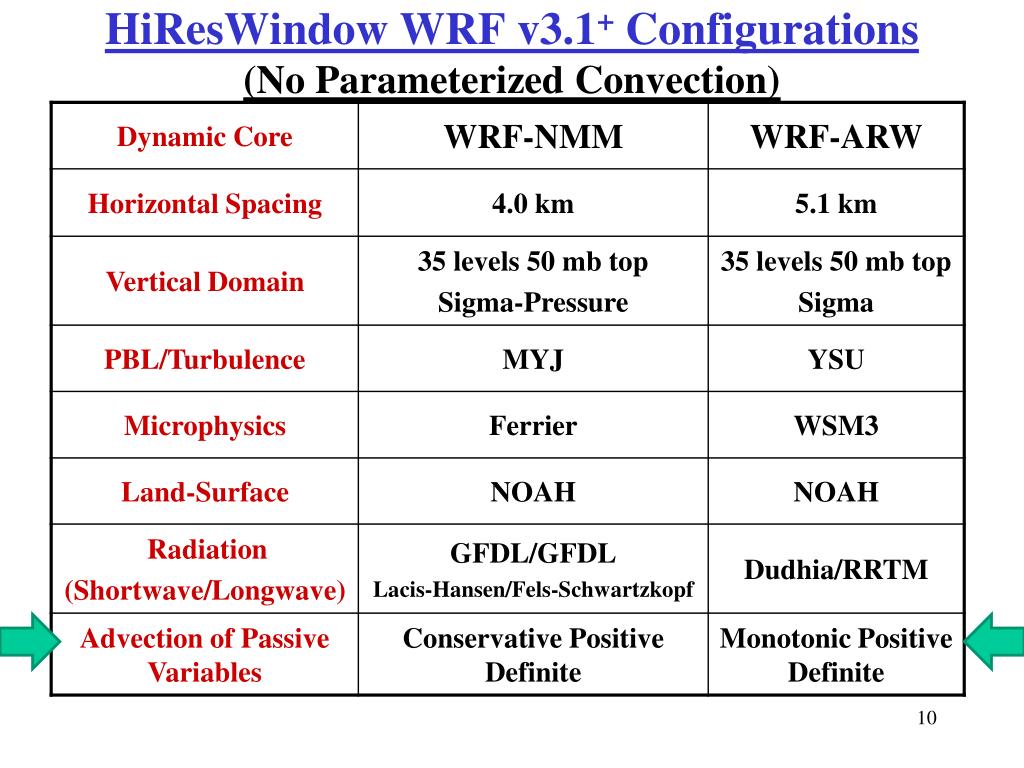 HiResWindow WRF v3.1$^+$ Configurations
(No Parameterized Convection)

| Dynamic Core | WRF-NMM | WRF-ARW |
|---|---|---|
| Horizontal Spacing | 4.0 km | 5.1 km |
| Vertical Domain | 35 levels 50 mb top Sigma-Pressure | 35 levels 50 mb top Sigma |
| PBL/Turbulence | MYJ | YSU |
| Microphysics | Ferrier | WSM3 |
| Land-Surface | NOAH | NOAH |
| Radiation (Shortwave/Longwave) | GFDL/GFDL Lacis-Hansen/Fels-Schwartzkopf | Dudhia/RRTM |
| Advection of Passive Variables | Conservative Positive Definite | Monotonic Positive Definite |

10